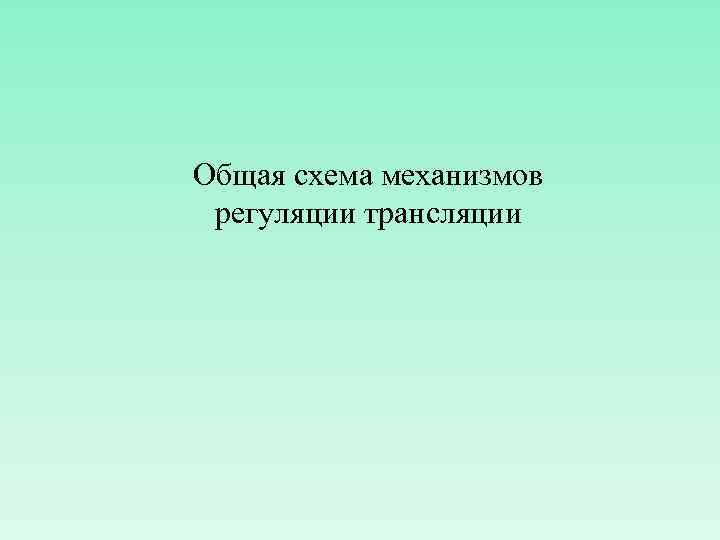 Общая схема механизмов регуляции трансляции